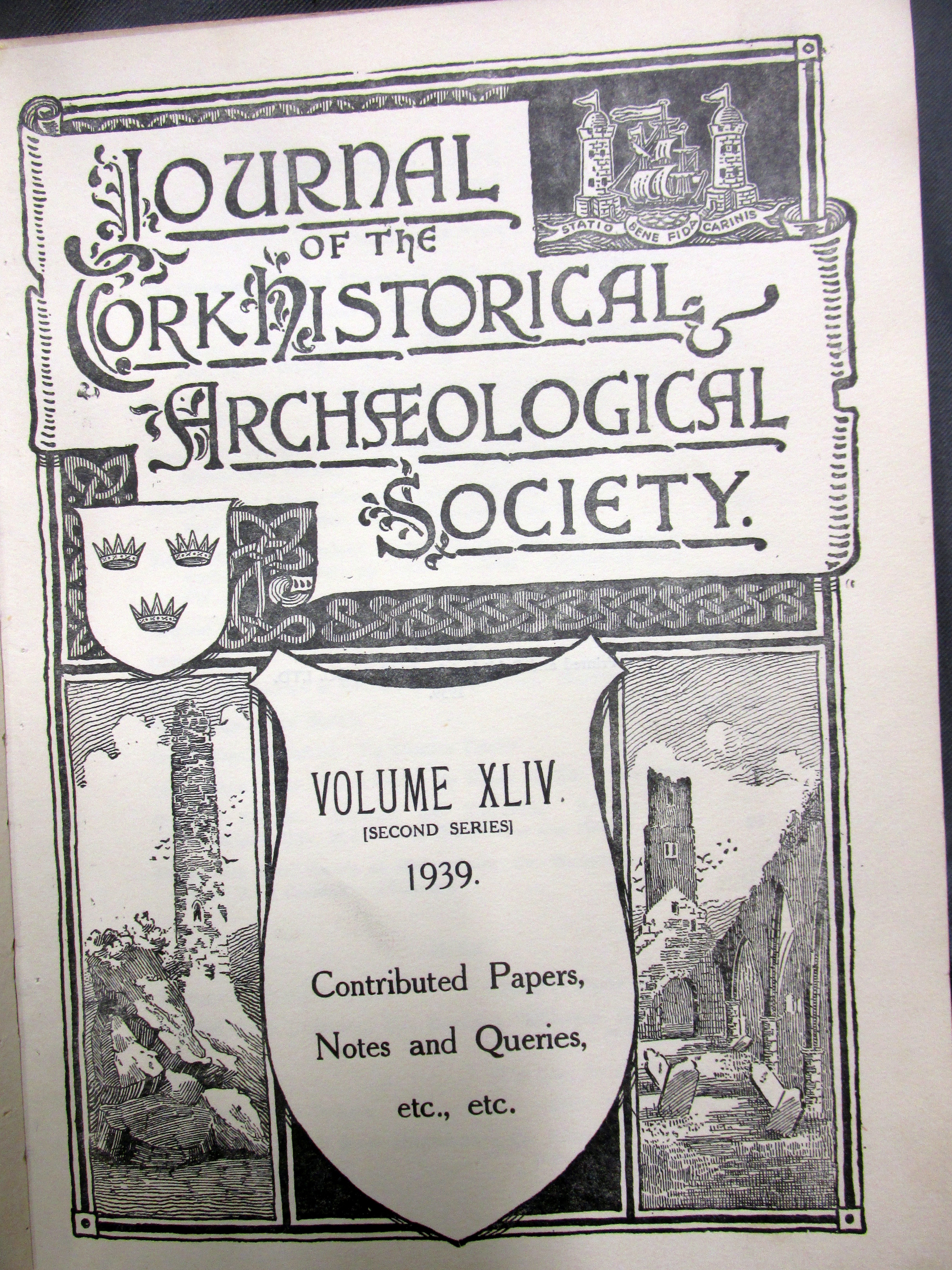 JOURNAL OF THE CORK HISTORICAL ARCHÆOLOGICAL SOCIETY.

STATIO BENE FIDA CARINIS

VOLUME XLIV.
[SECOND SERIES]
1939.

Contributed Papers, Notes and Queries, etc., etc.